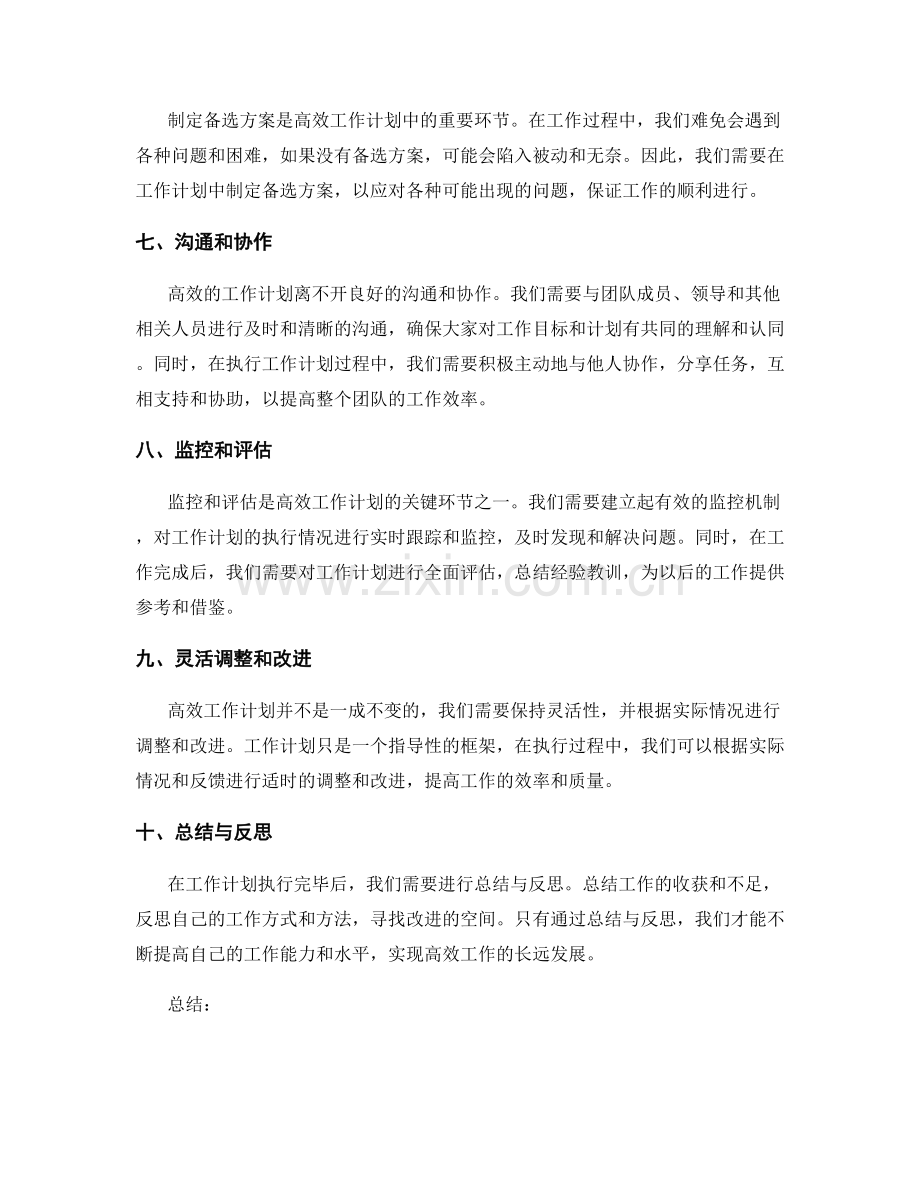 制定备选方案是高效工作计划中的重要环节。在工作过程中，我们难免会遇到各种问题和困难，如果没有备选方案，可能会陷入被动和无奈。因此，我们需要在工作计划中制定备选方案，以应对各种可能出现的问题，保证工作的顺利进行。

七、沟通和协作

高效的工作计划离不开良好的沟通和协作。我们需要与团队成员、领导和其他相关人员进行及时和清晰的沟通，确保大家对工作目标和计划有共同的理解和认同。同时，在执行工作计划过程中，我们需要积极主动地与他人协作，分享任务，互相支持和协助，以提高整个团队的工作效率。

八、监控和评估

监控和评估是高效工作计划的关键环节之一。我们需要建立起有效的监控机制，对工作计划的执行情况进行实时跟踪和监控，及时发现和解决问题。同时，在工作完成后，我们需要对工作计划进行全面评估，总结经验教训，为以后的工作提供参考和借鉴。

九、灵活调整和改进

高效工作计划并不是一成不变的，我们需要保持灵活性，并根据实际情况进行调整和改进。工作计划只是一个指导性的框架，在执行过程中，我们可以根据实际情况和反馈进行适时的调整和改进，提高工作的效率和质量。

十、总结与反思

在工作计划执行完毕后，我们需要进行总结与反思。总结工作的收获和不足，反思自己的工作方式和方法，寻找改进的空间。只有通过总结与反思，我们才能不断提高自己的工作能力和水平，实现高效工作的长远发展。

总结：

www.zixin.com.cn